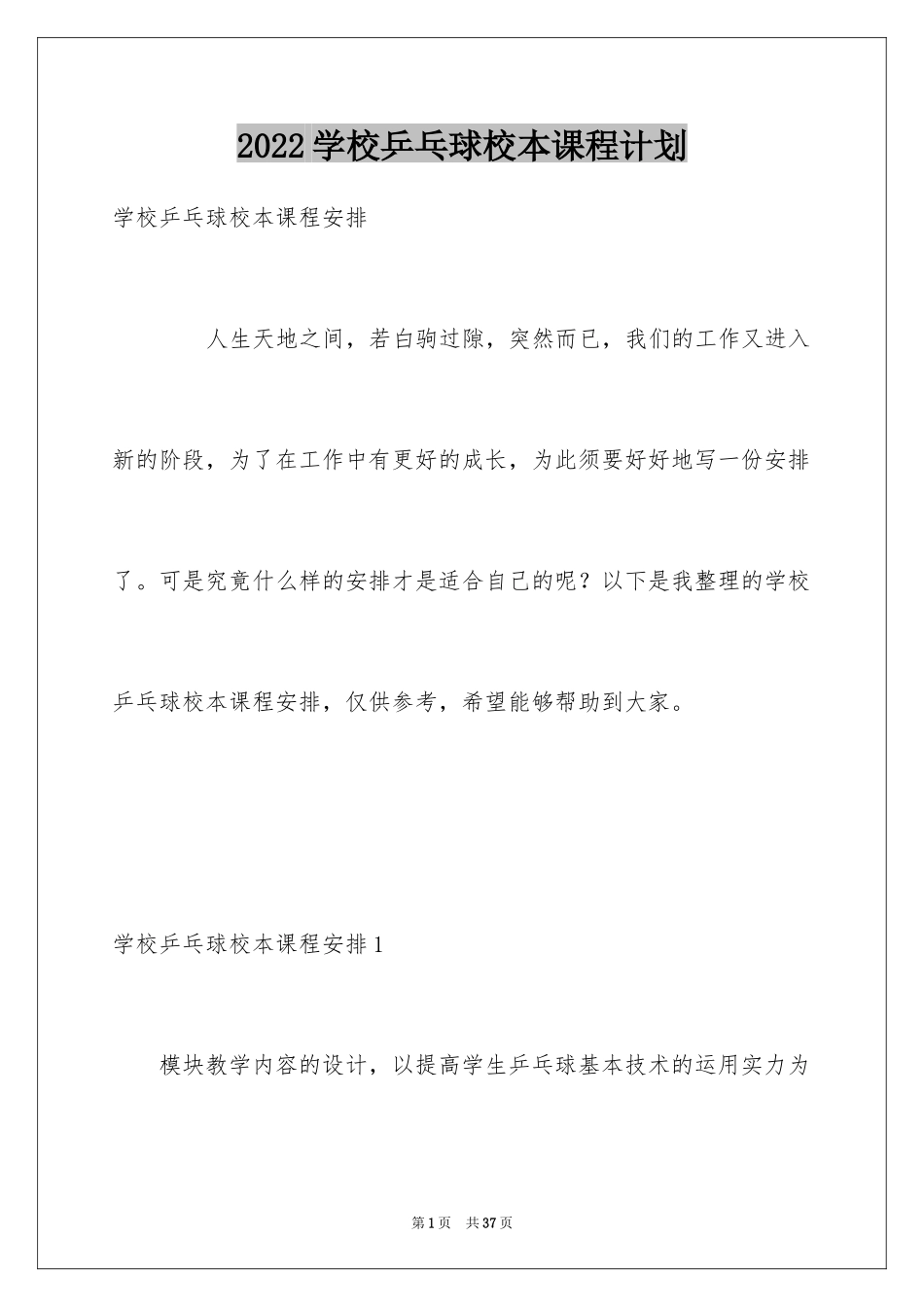 2022学校乒乓球校本课程计划

学校乒乓球校本课程安排

人生天地之间，若白驹过隙，突然而已，我们的工作又进入新的阶段，为了在工作中有更好的成长，为此须要好好地写一份安排了。可是究竟什么样的安排才是适合自己的呢？以下是我整理的学校乒乓球校本课程安排，仅供参考，希望能够帮助到大家。

学校乒乓球校本课程安排1

模块教学内容的设计，以提高学生乒乓球基本技术的运用实力为

第1页 共37页